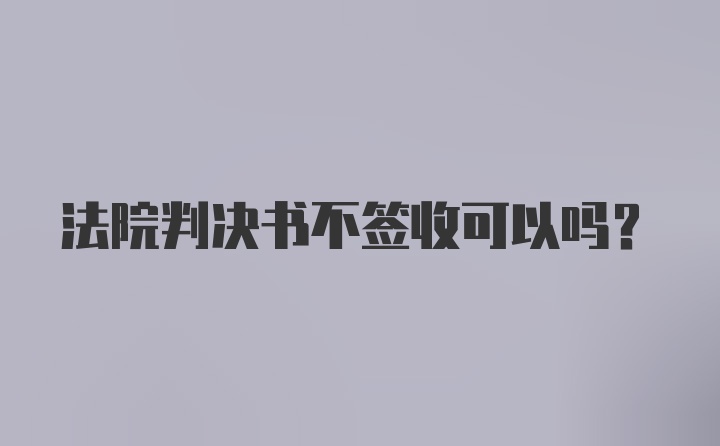 法院判决书不签收可以吗?